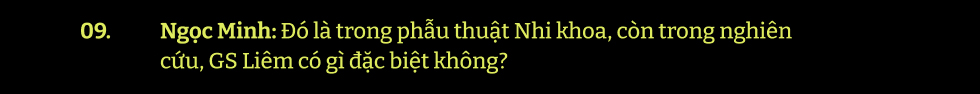 09. Ngọc Minh: Đó là trong phẫu thuật Nhi khoa, còn trong nghiên cứu, GS Liêm có gì đặc biệt không?